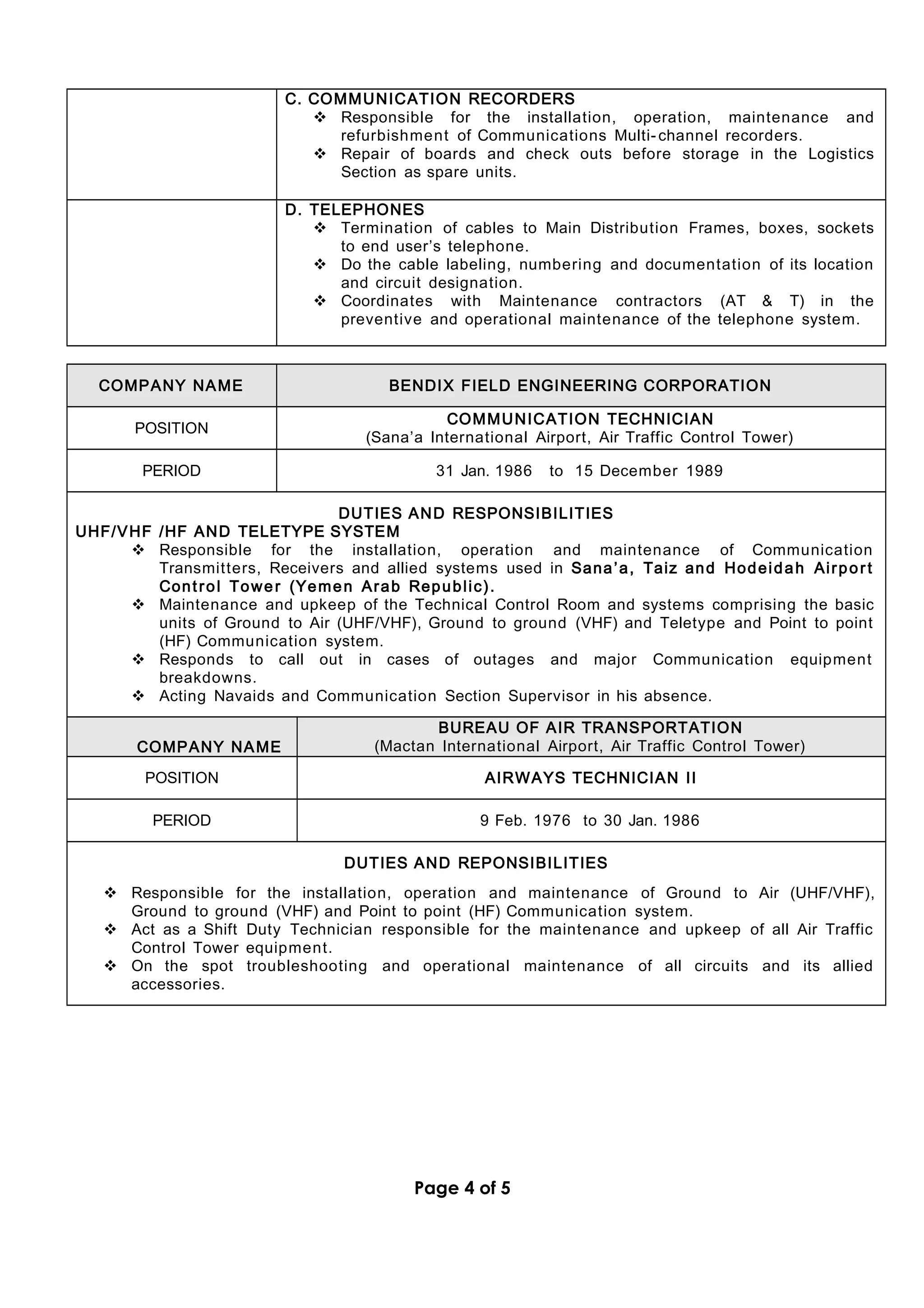 C. COMMUNICATION RECORDERS

❖ Responsible for the installation, operation, maintenance and refurbishment of Communications Multi-channel recorders.
❖ Repair of boards and check outs before storage in the Logistics Section as spare units.

D. TELEPHONES

❖ Termination of cables to Main Distribution Frames, boxes, sockets to end user's telephone.
❖ Do the cable labeling, numbering and documentation of its location and circuit designation.
❖ Coordinates with Maintenance contractors (AT & T) in the preventive and operational maintenance of the telephone system.

| COMPANY NAME | BENDIX FIELD ENGINEERING CORPORATION |
|---|---|
| POSITION | COMMUNICATION TECHNICIAN (Sana'a International Airport, Air Traffic Control Tower) |
| PERIOD | 31 Jan. 1986 to 15 December 1989 |

DUTIES AND RESPONSIBILITIES
UHF/VHF /HF AND TELETYPE SYSTEM

❖ Responsible for the installation, operation and maintenance of Communication Transmitters, Receivers and allied systems used in Sana'a, Taiz and Hodeidah Airport Control Tower (Yemen Arab Republic).
❖ Maintenance and upkeep of the Technical Control Room and systems comprising the basic units of Ground to Air (UHF/VHF), Ground to ground (VHF) and Teletype and Point to point (HF) Communication system.
❖ Responds to call out in cases of outages and major Communication equipment breakdowns.
❖ Acting Navaids and Communication Section Supervisor in his absence.

| COMPANY NAME | BUREAU OF AIR TRANSPORTATION (Mactan International Airport, Air Traffic Control Tower) |
|---|---|
| POSITION | AIRWAYS TECHNICIAN II |
| PERIOD | 9 Feb. 1976 to 30 Jan. 1986 |

DUTIES AND REPONSIBILITIES

❖ Responsible for the installation, operation and maintenance of Ground to Air (UHF/VHF), Ground to ground (VHF) and Point to point (HF) Communication system.
❖ Act as a Shift Duty Technician responsible for the maintenance and upkeep of all Air Traffic Control Tower equipment.
❖ On the spot troubleshooting and operational maintenance of all circuits and its allied accessories.

Page 4 of 5